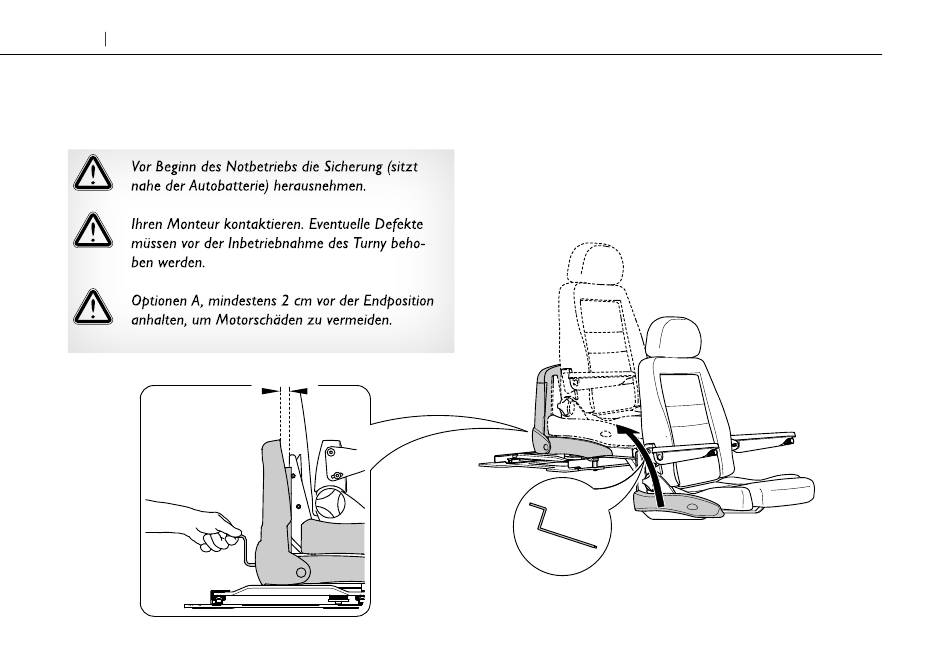 Vor Beginn des Notbetriebs die Sicherung (sitzt nahe der Autobatterie) herausnehmen.

Ihren Monteur kontaktieren. Eventuelle Defekte müssen vor der Inbetriebnahme des Turny behoben werden.

Optionen A, mindestens 2 cm vor der Endposition anhalten, um Motorschäden zu vermeiden.